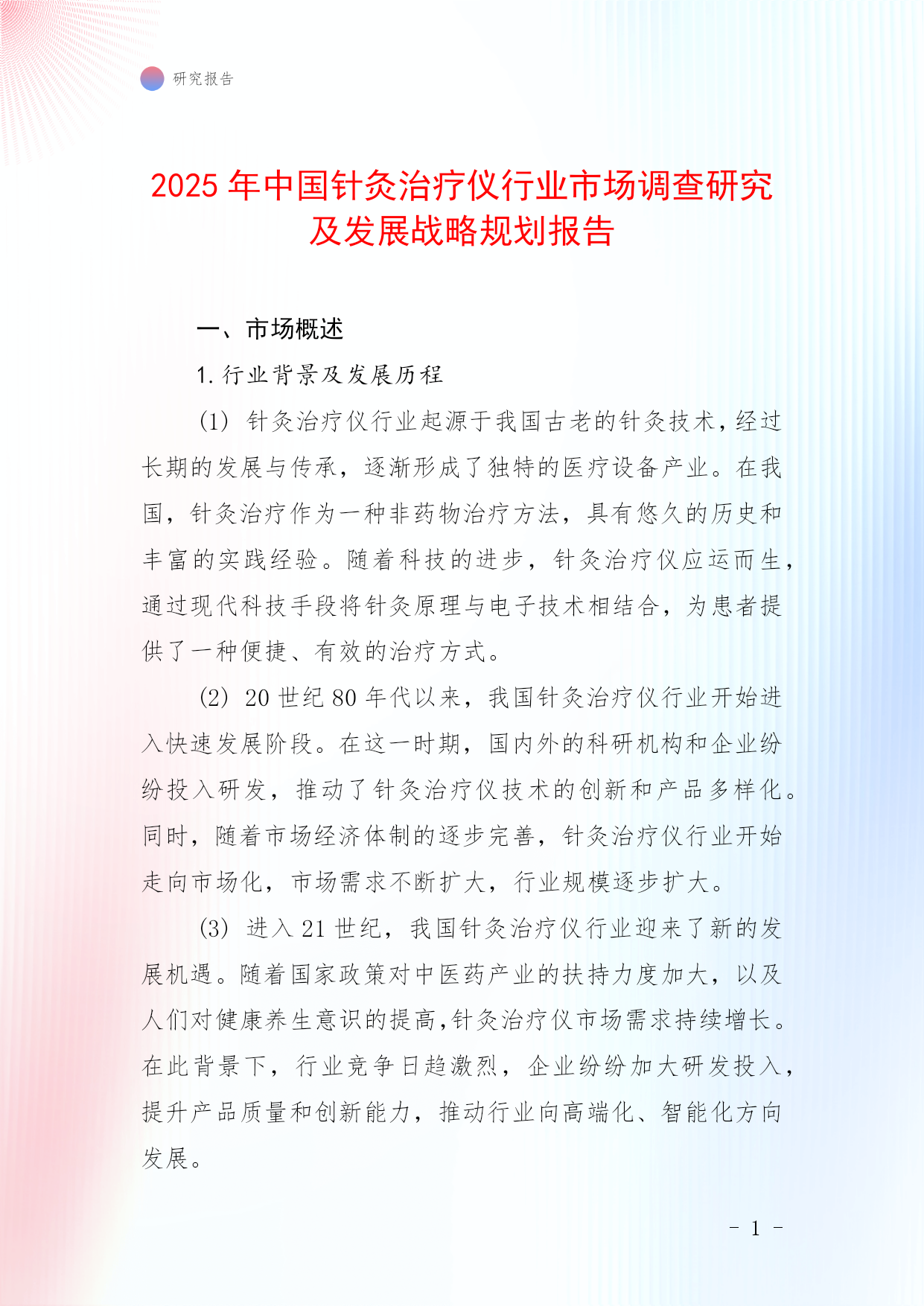 研究报告

2025 年中国针灸治疗仪行业市场调查研究及发展战略规划报告

一、市场概述

1. 行业背景及发展历程

(1) 针灸治疗仪行业起源于我国古老的针灸技术，经过长期的发展与传承，逐渐形成了独特的医疗设备产业。在我国，针灸治疗作为一种非药物治疗方法，具有悠久的历史和丰富的实践经验。随着科技的进步，针灸治疗仪应运而生，通过现代科技手段将针灸原理与电子技术相结合，为患者提供了一种便捷、有效的治疗方式。

(2) 20 世纪 80 年代以来，我国针灸治疗仪行业开始进入快速发展阶段。在这一时期，国内外的科研机构和企业纷纷投入研发，推动了针灸治疗仪技术的创新和产品多样化。同时，随着市场经济体制的逐步完善，针灸治疗仪行业开始走向市场化，市场需求不断扩大，行业规模逐步扩大。

(3) 进入 21 世纪，我国针灸治疗仪行业迎来了新的发展机遇。随着国家政策对中医药产业的扶持力度加大，以及人们对健康养生意识的提高，针灸治疗仪市场需求持续增长。在此背景下，行业竞争日趋激烈，企业纷纷加大研发投入，提升产品质量和创新能力，推动行业向高端化、智能化方向发展。

- 1 -